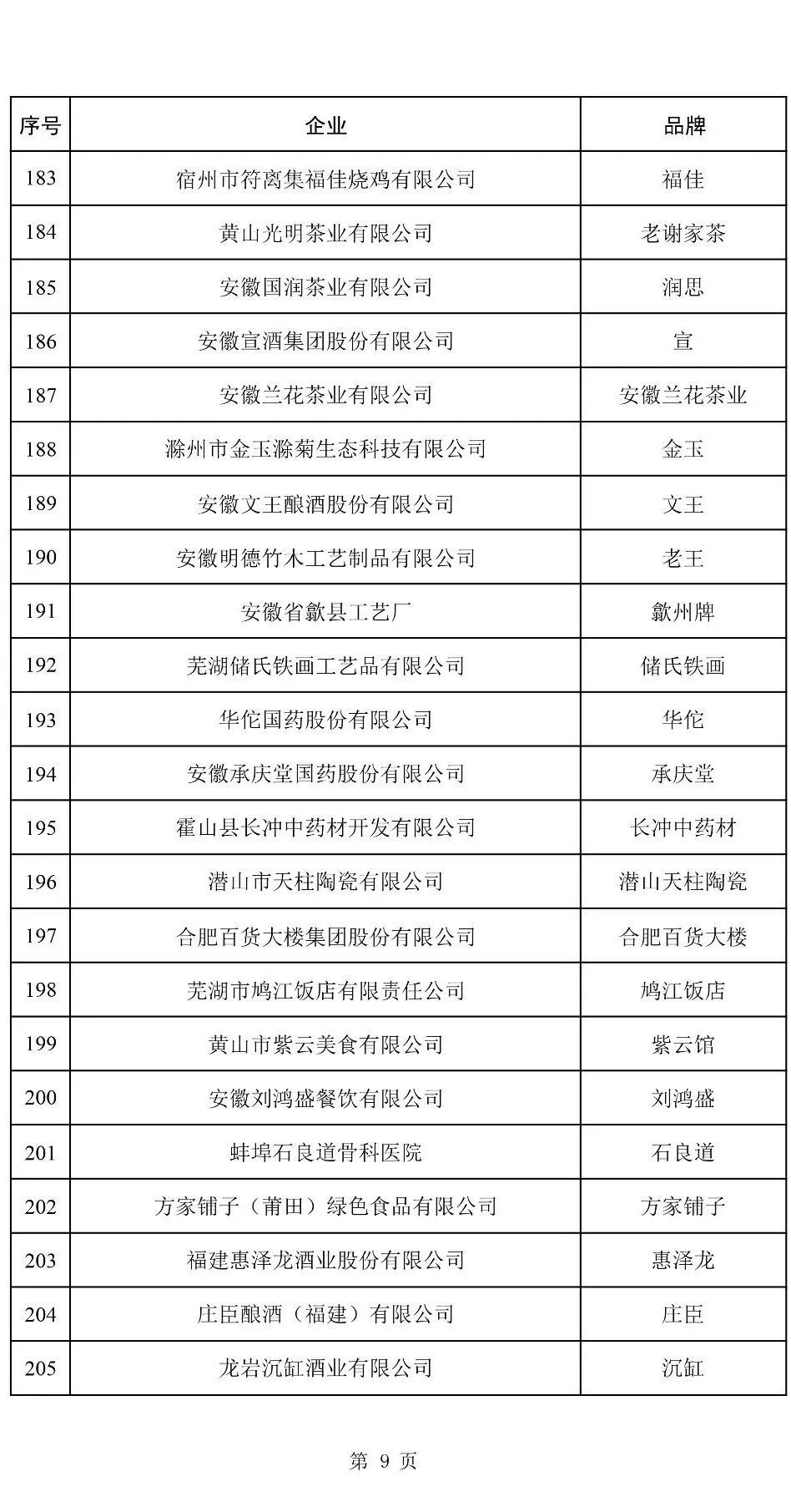 | 序号 | 企业 | 品牌 |
|---|---|---|
| 183 | 宿州市符离集福佳烧鸡有限公司 | 福佳 |
| 184 | 黄山光明茶业有限公司 | 老谢家茶 |
| 185 | 安徽国润茶业有限公司 | 润思 |
| 186 | 安徽宣酒集团股份有限公司 | 宣 |
| 187 | 安徽兰花茶业有限公司 | 安徽兰花茶业 |
| 188 | 滁州市金玉滁菊生态科技有限公司 | 金玉 |
| 189 | 安徽文王酿酒股份有限公司 | 文王 |
| 190 | 安徽明德竹木工艺制品有限公司 | 老王 |
| 191 | 安徽省歙县工艺厂 | 歙州牌 |
| 192 | 芜湖储氏铁画工艺品有限公司 | 储氏铁画 |
| 193 | 华佗国药股份有限公司 | 华佗 |
| 194 | 安徽承庆堂国药股份有限公司 | 承庆堂 |
| 195 | 霍山县长冲中药材开发有限公司 | 长冲中药材 |
| 196 | 潜山市天柱陶瓷有限公司 | 潜山天柱陶瓷 |
| 197 | 合肥百货大楼集团股份有限公司 | 合肥百货大楼 |
| 198 | 芜湖市鸠江饭店有限责任公司 | 鸠江饭店 |
| 199 | 黄山市紫云美食有限公司 | 紫云馆 |
| 200 | 安徽刘鸿盛餐饮有限公司 | 刘鸿盛 |
| 201 | 蚌埠石良道骨科医院 | 石良道 |
| 202 | 方家铺子（莆田）绿色食品有限公司 | 方家铺子 |
| 203 | 福建惠泽龙酒业股份有限公司 | 惠泽龙 |
| 204 | 庄臣酿酒（福建）有限公司 | 庄臣 |
| 205 | 龙岩沉缸酒业有限公司 | 沉缸 |

第 9 页